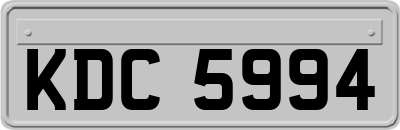 KDC 5994